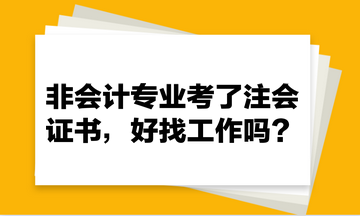 非会计专业考了注会证书，好找工作吗？